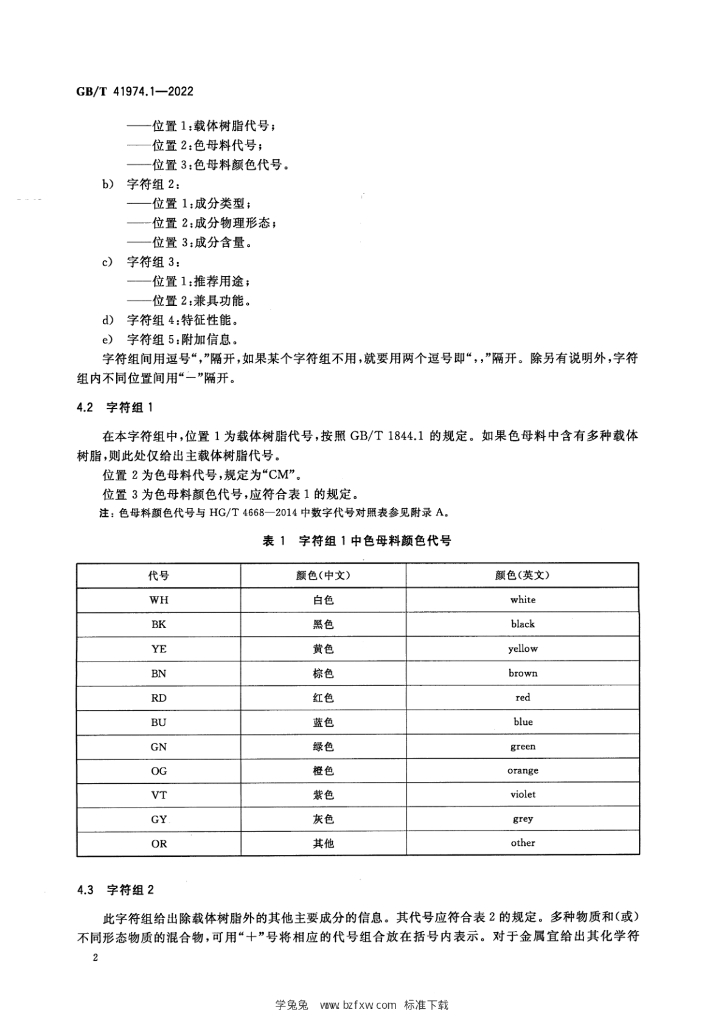 GB/T 41974.1—2022

——位置1:载体树脂代号;
——位置2:色母料代号;
——位置3:色母料颜色代号。

b) 字符组2:
——位置1:成分类型;
——位置2:成分物理形态;
——位置3:成分含量。

c) 字符组3:
——位置1:推荐用途;
——位置2:兼具功能。

d) 字符组4:特征性能。

e) 字符组5:附加信息。

字符组间用逗号“,”隔开,如果某个字符组不用,就要用两个逗号即“,,”隔开。除另有说明外,字符组内不同位置间用“-”隔开。

4.2 字符组1

在本字符组中,位置1为载体树脂代号,按照GB/T 1844.1的规定。如果色母料中含有多种载体树脂,则此处仅给出主载体树脂代号。

位置2为色母料代号,规定为“CM”。

位置3为色母料颜色代号,应符合表1的规定。

注:色母料颜色代号与HG/T 4668—2014中数字代号对照表参见附录A。

表1 字符组1中色母料颜色代号

| 代号 | 颜色(中文) | 颜色(英文) |
|---|---|---|
| WH | 白色 | white |
| BK | 黑色 | black |
| YE | 黄色 | yellow |
| BN | 棕色 | brown |
| RD | 红色 | red |
| BU | 蓝色 | blue |
| GN | 绿色 | green |
| OG | 橙色 | orange |
| VT | 紫色 | violet |
| GY | 灰色 | grey |
| OR | 其他 | other |

4.3 字符组2

此字符组给出除载体树脂外的其他主要成分的信息。其代号应符合表2的规定。多种物质和(或)不同形态物质的混合物,可用“+”号将相应的代号组合放在括号内表示。对于金属宜给出其化学符

2

学兔兔 www.bzfxw.com 标准下载